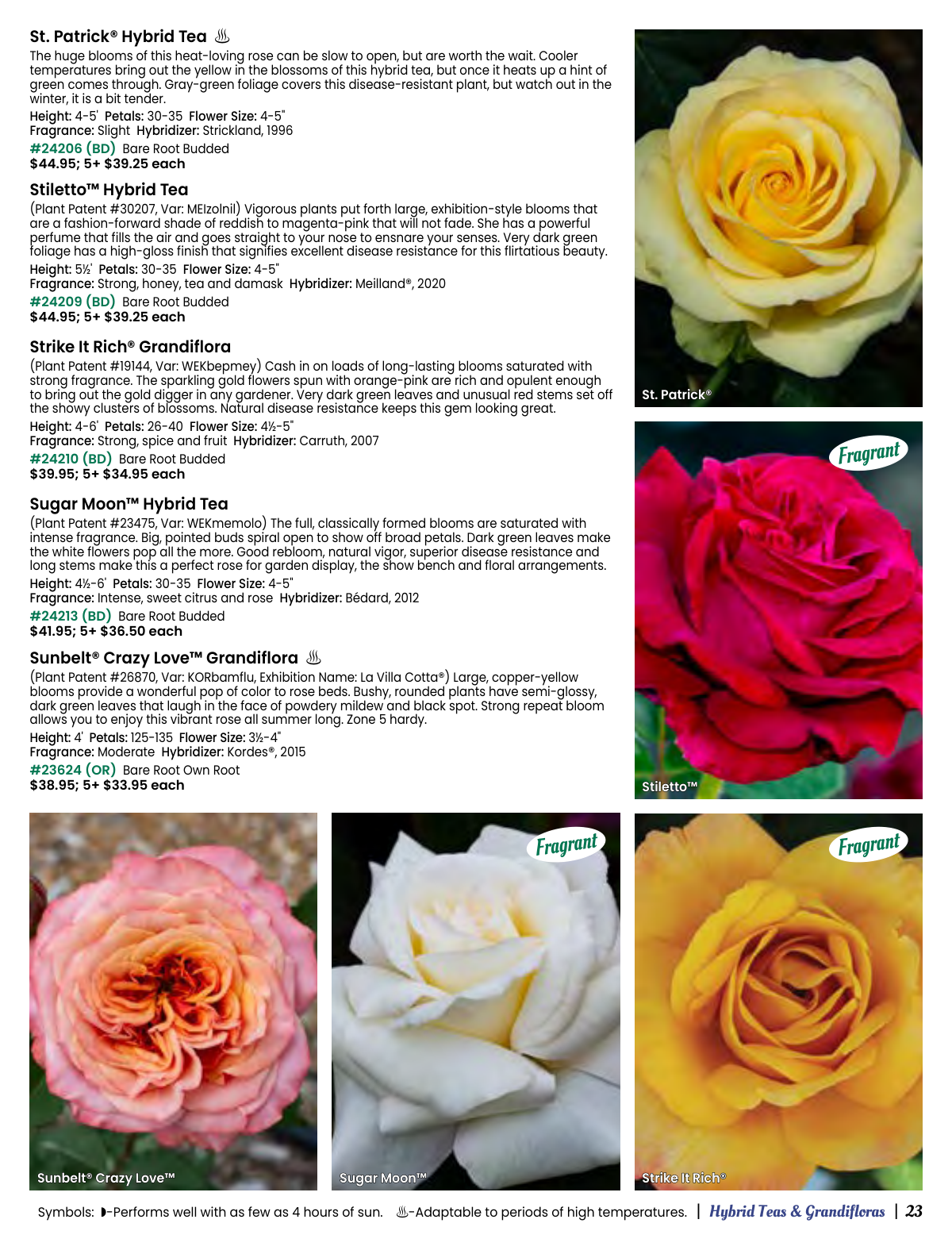 St. Patrick® Hybrid Tea ♨

The huge blooms of this heat-loving rose can be slow to open, but are worth the wait. Cooler temperatures bring out the yellow in the blossoms of this hybrid tea, but once it heats up a hint of green comes through. Gray-green foliage covers this disease-resistant plant, but watch out in the winter, it is a bit tender.

Height: 4-5' Petals: 30-35 Flower Size: 4-5"
Fragrance: Slight Hybridizer: Strickland, 1996
#24206 (BD) Bare Root Budded
$44.95; 5+ $39.25 each

Stiletto™ Hybrid Tea

(Plant Patent #30207, Var: MEIzolnil) Vigorous plants put forth large, exhibition-style blooms that are a fashion-forward shade of reddish to magenta-pink that will not fade. She has a powerful perfume that fills the air and goes straight to your nose to ensnare your senses. Very dark green foliage has a high-gloss finish that signifies excellent disease resistance for this flirtatious beauty.

Height: 5½' Petals: 30-35 Flower Size: 4-5"
Fragrance: Strong, honey, tea and damask Hybridizer: Meilland®, 2020
#24209 (BD) Bare Root Budded
$44.95; 5+ $39.25 each

Strike It Rich® Grandiflora

(Plant Patent #19144, Var: WEKbepmey) Cash in on loads of long-lasting blooms saturated with strong fragrance. The sparkling gold flowers spun with orange-pink are rich and opulent enough to bring out the gold digger in any gardener. Very dark green leaves and unusual red stems set off the showy clusters of blossoms. Natural disease resistance keeps this gem looking great.

Height: 4-6' Petals: 26-40 Flower Size: 4½-5"
Fragrance: Strong, spice and fruit Hybridizer: Carruth, 2007
#24210 (BD) Bare Root Budded
$39.95; 5+ $34.95 each

Sugar Moon™ Hybrid Tea

(Plant Patent #23475, Var: WEKmemolo) The full, classically formed blooms are saturated with intense fragrance. Big, pointed buds spiral open to show off broad petals. Dark green leaves make the white flowers pop all the more. Good rebloom, natural vigor, superior disease resistance and long stems make this a perfect rose for garden display, the show bench and floral arrangements.

Height: 4½-6' Petals: 30-35 Flower Size: 4-5"
Fragrance: Intense, sweet citrus and rose Hybridizer: Bédard, 2012
#24213 (BD) Bare Root Budded
$41.95; 5+ $36.50 each

Sunbelt® Crazy Love™ Grandiflora ♨

(Plant Patent #26870, Var: KORbamflu, Exhibition Name: La Villa Cotta®) Large, copper-yellow blooms provide a wonderful pop of color to rose beds. Bushy, rounded plants have semi-glossy, dark green leaves that laugh in the face of powdery mildew and black spot. Strong repeat bloom allows you to enjoy this vibrant rose all summer long. Zone 5 hardy.

Height: 4' Petals: 125-135 Flower Size: 3½-4"
Fragrance: Moderate Hybridizer: Kordes®, 2015
#23624 (OR) Bare Root Own Root
$38.95; 5+ $33.95 each

St. Patrick®

Fragrant

Stiletto™

Sunbelt® Crazy Love™

Fragrant

Sugar Moon™

Fragrant

Strike It Rich®

Symbols: ◗-Performs well with as few as 4 hours of sun. ♨-Adaptable to periods of high temperatures. | Hybrid Teas & Grandifloras | 23